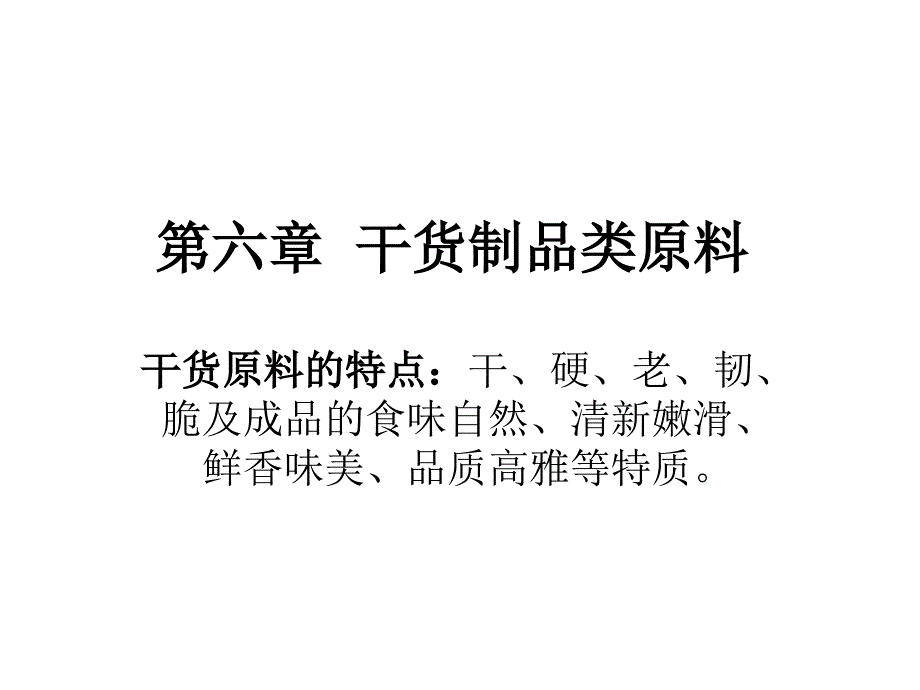 第六章 干货制品类原料

干货原料的特点：干、硬、老、韧、脆及成品的食味自然、清新嫩滑、鲜香味美、品质高雅等特质。